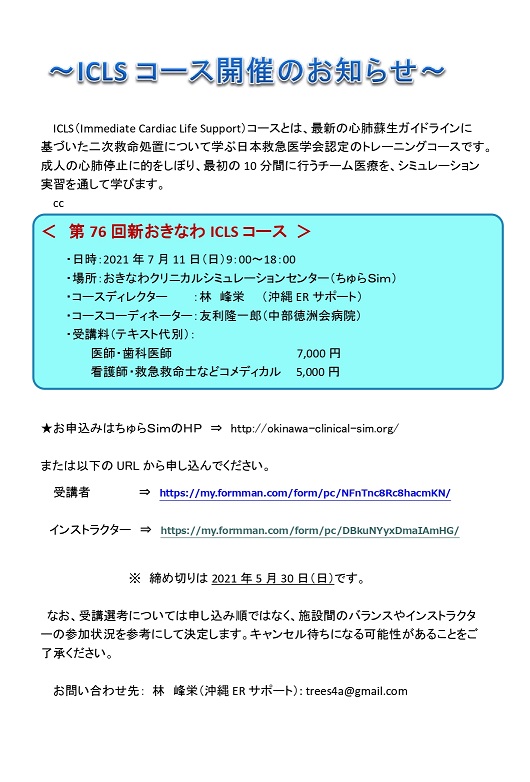 ～ICLS コース開催のお知らせ～

ICLS（Immediate Cardiac Life Support）コースとは、最新の心肺蘇生ガイドラインに基づいた二次救命処置について学ぶ日本救急医学会認定のトレーニングコースです。成人の心肺停止に的をしぼり、最初の 10 分間に行うチーム医療を、シミュレーション実習を通して学びます。
cc

＜ 第 76 回新おきなわ ICLS コース ＞

・日時：2021 年 7 月 11 日（日）9:00～18:00
・場所：おきなわクリニカルシミュレーションセンター（ちゅらSim）
・コースディレクター　　：林　峰栄　（沖縄 ER サポート）
・コースコーディネーター：友利隆一郎（中部徳洲会病院）
・受講料（テキスト代別）：
医師・歯科医師　7,000 円
看護師・救急救命士などコメディカル　5,000 円

★お申込みはちゅらSimのHP　⇒　http://okinawa-clinical-sim.org/

または以下の URL から申し込んでください。

受講者　⇒　https://my.formman.com/form/pc/NFnTnc8Rc8hacmKN/

インストラクター　⇒　https://my.formman.com/form/pc/DBkuNYyxDmaIAmHG/

※　締め切りは 2021 年 5 月 30 日（日）です。

なお、受講選考については申し込み順ではなく、施設間のバランスやインストラクターの参加状況を参考にして決定します。キャンセル待ちになる可能性があることをご了承ください。

お問い合わせ先：　林　峰栄（沖縄 ER サポート）：trees4a@gmail.com